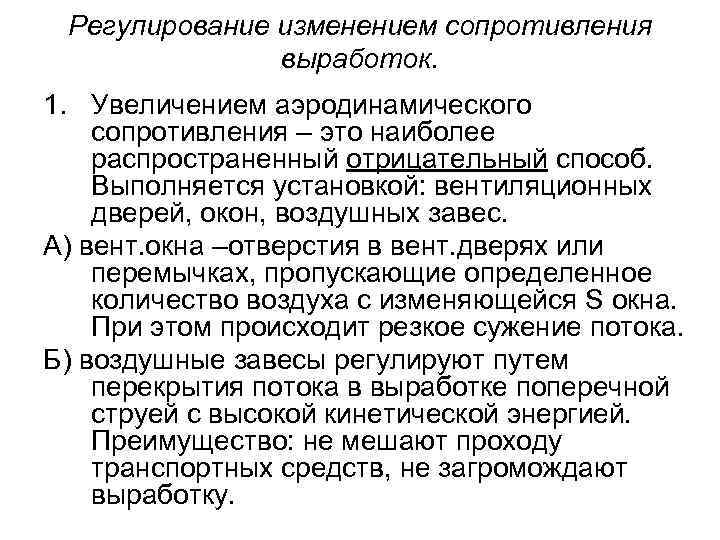 Регулирование изменением сопротивления выработок.

1. Увеличением аэродинамического сопротивления – это наиболее распространенный отрицательный способ. Выполняется установкой: вентиляционных дверей, окон, воздушных завес.

А) вент.окна –отверстия в вент.дверях или перемычках, пропускающие определенное количество воздуха с изменяющейся S окна. При этом происходит резкое сужение потока.

Б) воздушные завесы регулируют путем перекрытия потока в выработке поперечной струей с высокой кинетической энергией. Преимущество: не мешают проходу транспортных средств, не загромождают выработку.